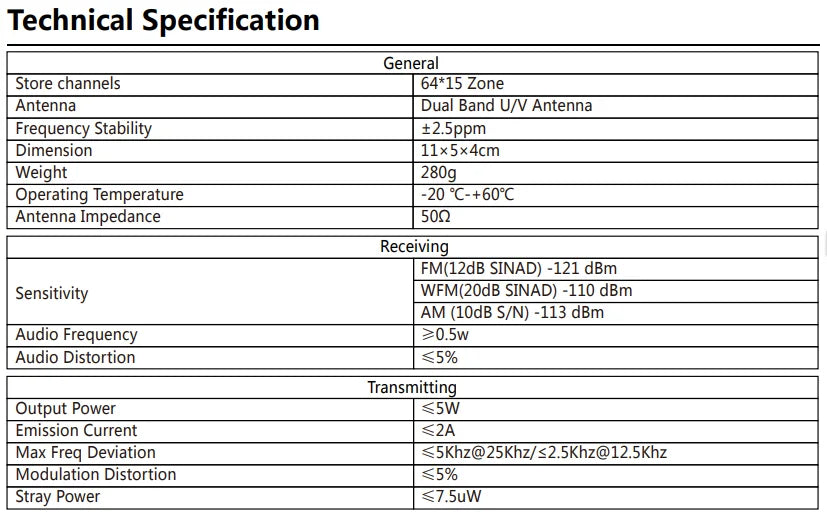 Technical Specification

| General | |
|---|---|
| Store channels | 64*15 Zone |
| Antenna | Dual Band U/V Antenna |
| Frequency Stability | ±2.5ppm |
| Dimension | 11×5×4cm |
| Weight | 280g |
| Operating Temperature | -20 ℃-+60℃ |
| Antenna Impedance | 50Ω |

| Receiving | |
|---|---|
| Sensitivity | FM(12dB SINAD) -121 dBm |
| | WFM(20dB SINAD) -110 dBm |
| | AM (10dB S/N) -113 dBm |
| Audio Frequency | ⩾0.5w |
| Audio Distortion | ⩽5% |

| Transmitting | |
|---|---|
| Output Power | ⩽5W |
| Emission Current | ⩽2A |
| Max Freq Deviation | ⩽5Khz@25Khz/≤2.5Khz@12.5Khz |
| Modulation Distortion | ⩽5% |
| Stray Power | ⩽7.5uW |